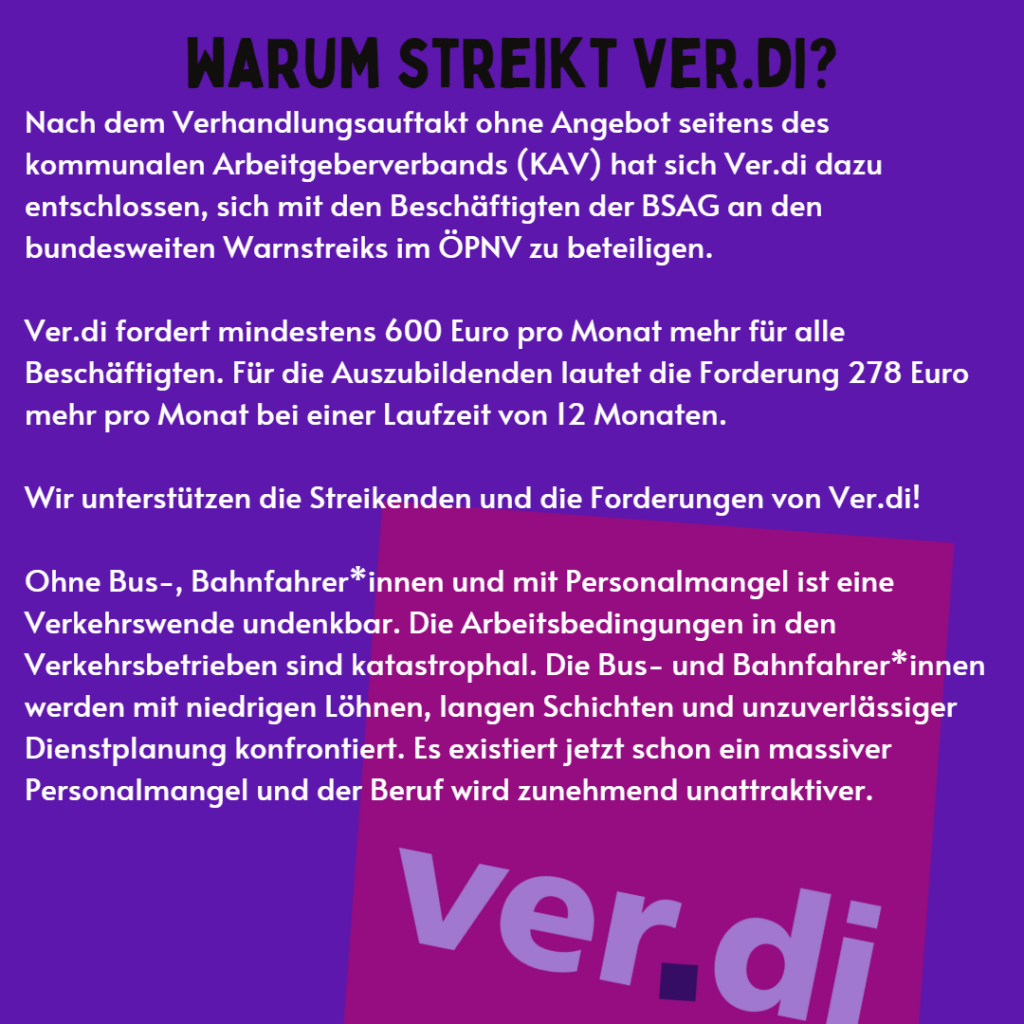 WARUM STREIKT VER.DI?

Nach dem Verhandlungsauftakt ohne Angebot seitens des kommunalen Arbeitgeberverbands (KAV) hat sich Ver.di dazu entschlossen, sich mit den Beschäftigten der BSAG an den bundesweiten Warnstreiks im ÖPNV zu beteiligen.

Ver.di fordert mindestens 600 Euro pro Monat mehr für alle Beschäftigten. Für die Auszubildenden lautet die Forderung 278 Euro mehr pro Monat bei einer Laufzeit von 12 Monaten.

Wir unterstützen die Streikenden und die Forderungen von Ver.di!

Ohne Bus-, Bahnfahrer*innen und mit Personalmangel ist eine Verkehrswende undenkbar. Die Arbeitsbedingungen in den Verkehrsbetrieben sind katastrophal. Die Bus- und Bahnfahrer*innen werden mit niedrigen Löhnen, langen Schichten und unzuverlässiger Dienstplanung konfrontiert. Es existiert jetzt schon ein massiver Personalmangel und der Beruf wird zunehmend unattraktiver.

ver.di